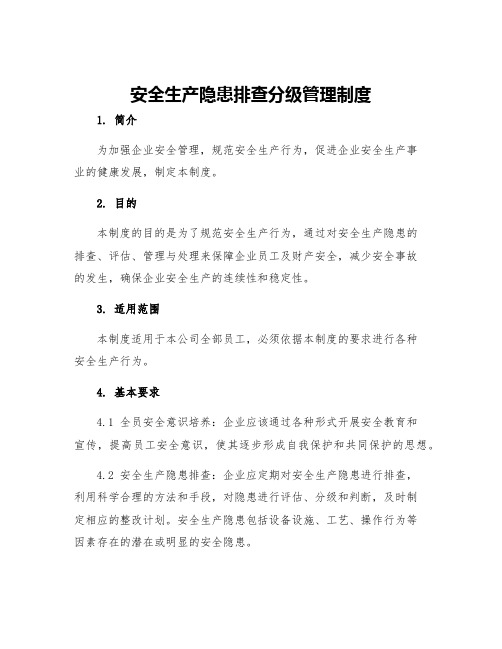 安全生产隐患排查分级管理制度

1. 简介

为加强企业安全管理，规范安全生产行为，促进企业安全生产事业的健康发展，制定本制度。

2. 目的

本制度的目的是为了规范安全生产行为，通过对安全生产隐患的排查、评估、管理与处理来保障企业员工及财产安全，减少安全事故的发生，确保企业安全生产的连续性和稳定性。

3. 适用范围

本制度适用于本公司全部员工，必须依据本制度的要求进行各种安全生产行为。

4. 基本要求

4.1 全员安全意识培养：企业应该通过各种形式开展安全教育和宣传，提高员工安全意识，使其逐步形成自我保护和共同保护的思想。

4.2 安全生产隐患排查：企业应定期对安全生产隐患进行排查，利用科学合理的方法和手段，对隐患进行评估、分级和判断，及时制定相应的整改计划。安全生产隐患包括设备设施、工艺、操作行为等因素存在的潜在或明显的安全隐患。